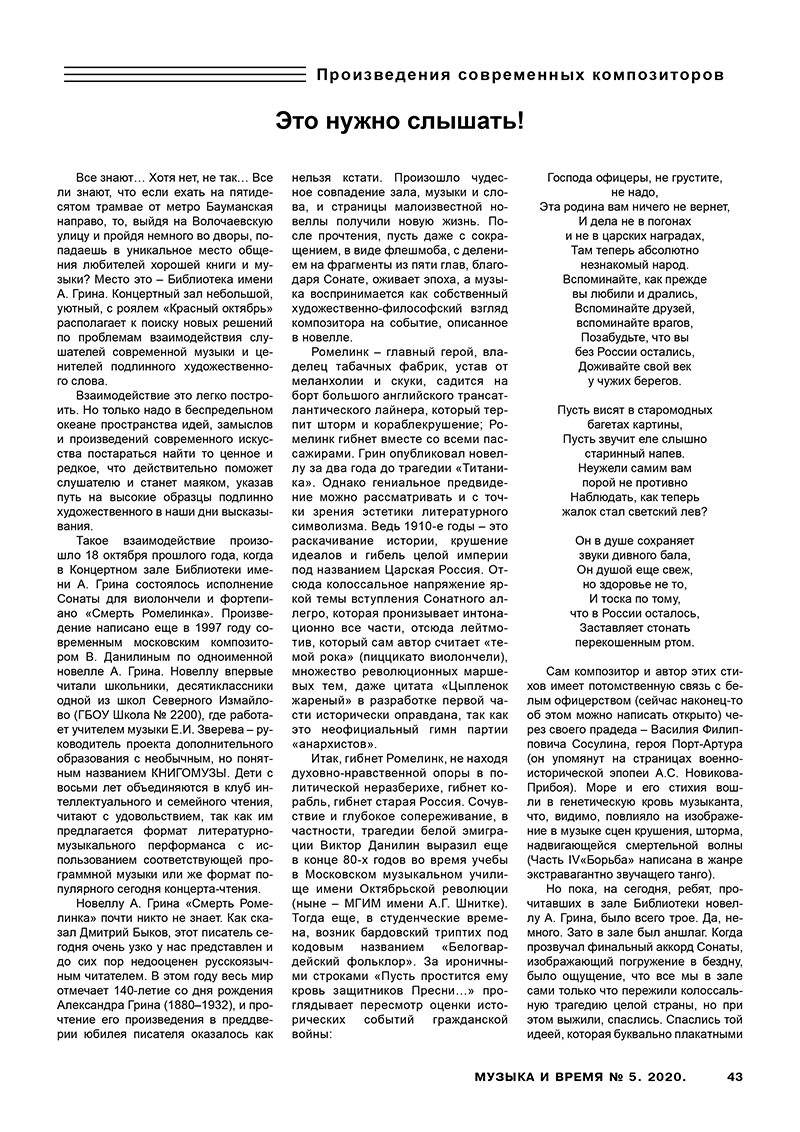 Произведения современных композиторов

Это нужно слышать!

Все знают… Хотя нет, не так… Все ли знают, что если ехать на пятидесятом трамвае от метро Бауманская направо, то, выйдя на Волочаевскую улицу и пройдя немного во дворы, попадаешь в уникальное место общения любителей хорошей книги и музыки? Место это – Библиотека имени А. Грина. Концертный зал небольшой, уютный, с роялем «Красный октябрь» располагает к поиску новых решений по проблемам взаимодействия слушателей современной музыки и ценителей подлинного художественного слова.

Взаимодействие это легко построить. Но только надо в беспредельном океане пространства идей, замыслов и произведений современного искусства постараться найти то ценное и редкое, что действительно поможет слушателю и станет маяком, указав путь на высокие образцы подлинно художественного в наши дни высказывания.

Такое взаимодействие произошло 18 октября прошлого года, когда в Концертном зале Библиотеки имени А. Грина состоялось исполнение Сонаты для виолончели и фортепиано «Смерть Ромелинка». Произведение написано еще в 1997 году современным московским композитором В. Данилиным по одноименной новелле А. Грина. Новеллу впервые читали школьники, десятиклассники одной из школ Северного Измайлово (ГБОУ Школа № 2200), где работает учителем музыки Е.И. Зверева – руководитель проекта дополнительного образования с необычным, но понятным названием КНИГОМУЗЫ. Дети с восьми лет объединяются в клуб интеллектуального и семейного чтения, читают с удовольствием, так как им предлагается формат литературно-музыкального перформанса с использованием соответствующей программной музыки или же формат популярного сегодня концерта-чтения.

Новеллу А. Грина «Смерть Ромелинка» почти никто не знает. Как сказал Дмитрий Быков, этот писатель сегодня очень узко у нас представлен и до сих пор недооценен русскоязычным читателем. В этом году весь мир отмечает 140-летие со дня рождения Александра Грина (1880–1932), и прочтение его произведения в преддверии юбилея писателя оказалось как нельзя кстати. Произошло чудесное совпадение зала, музыки и слова, и страницы малоизвестной новеллы получили новую жизнь. После прочтения, пусть даже с сокращением, в виде флешмоба, с делением на фрагменты из пяти глав, благодаря Сонате, оживает эпоха, а музыка воспринимается как собственный художественно-философский взгляд композитора на событие, описанное в новелле.

Ромелинк – главный герой, владелец табачных фабрик, устав от меланхолии и скуки, садится на борт большого английского трансатлантического лайнера, который терпит шторм и кораблекрушение; Ромелинк гибнет вместе со всеми пассажирами. Грин опубликовал новеллу за два года до трагедии «Титаника». Однако гениальное предвидение можно рассматривать и с точки зрения эстетики литературного символизма. Ведь 1910-е годы – это раскачивание истории, крушение идеалов и гибель целой империи под названием Царская Россия. Отсюда колоссальное напряжение яркой темы вступления Сонатного аллегро, которая пронизывает интонационно все части, отсюда лейтмотив, который сам автор считает «темой рока» (пиццикато виолончели), множество революционных маршевых тем, даже цитата «Цыпленок жареный» в разработке первой части исторически оправдана, так как это неофициальный гимн партии «анархистов».

Итак, гибнет Ромелинк, не находя духовно-нравственной опоры в политической неразберихе, гибнет корабль, гибнет старая Россия. Сочувствие и глубокое сопереживание, в частности, трагедии белой эмиграции Виктор Данилин выразил еще в конце 80-х годов во время учебы в Московском музыкальном училище имени Октябрьской революции (ныне – МГИМ имени А.Г. Шнитке). Тогда еще, в студенческие времена, возник бардовский триптих под кодовым названием «Белогвардейский фольклор». За ироничными строками «Пусть простится ему кровь защитников Пресни…» проглядывает пересмотр оценки исторических событий гражданской войны:

Господа офицеры, не грустите,
не надо,
Эта родина вам ничего не вернет,
И дела не в погонах
и не в царских наградах,
Там теперь абсолютно
незнакомый народ.
Вспоминайте, как прежде
вы любили и дрались,
Вспоминайте друзей,
вспоминайте врагов,
Позабудьте, что вы
без России остались,
Доживайте свой век
у чужих берегов.

Пусть висят в старомодных
багетах картины,
Пусть звучит еле слышно
старинный напев.
Неужели самим вам
порой не противно
Наблюдать, как теперь
жалок стал светский лев?

Он в душе сохраняет
звуки дивного бала,
Он душой еще свеж,
но здоровье не то,
И тоска по тому,
что в России осталось,
Заставляет стонать
перекошенным ртом.

Сам композитор и автор этих стихов имеет потомственную связь с белым офицерством (сейчас наконец-то об этом можно написать открыто) через своего прадеда – Василия Филипповича Сосулина, героя Порт-Артура (он упомянут на страницах военно-исторической эпопеи А.С. Новикова-Прибоя). Море и его стихия вошли в генетическую кровь музыканта, что, видимо, повлияло на изображение в музыке сцен крушения, шторма, надвигающейся смертельной волны (Часть IV«Борьба» написана в жанре экстравагантно звучащего танго).

Но пока, на сегодня, ребят, прочитавших в зале Библиотеки новеллу А. Грина, было всего трое. Да, немного. Зато в зале был аншлаг. Когда прозвучал финальный аккорд Сонаты, изображающий погружение в бездну, было ощущение, что все мы в зале сами только что пережили колоссальную трагедию целой страны, но при этом выжили, спаслись. Спаслись той идеей, которая буквально плакатными

МУЗЫКА И ВРЕМЯ № 5. 2020. 43